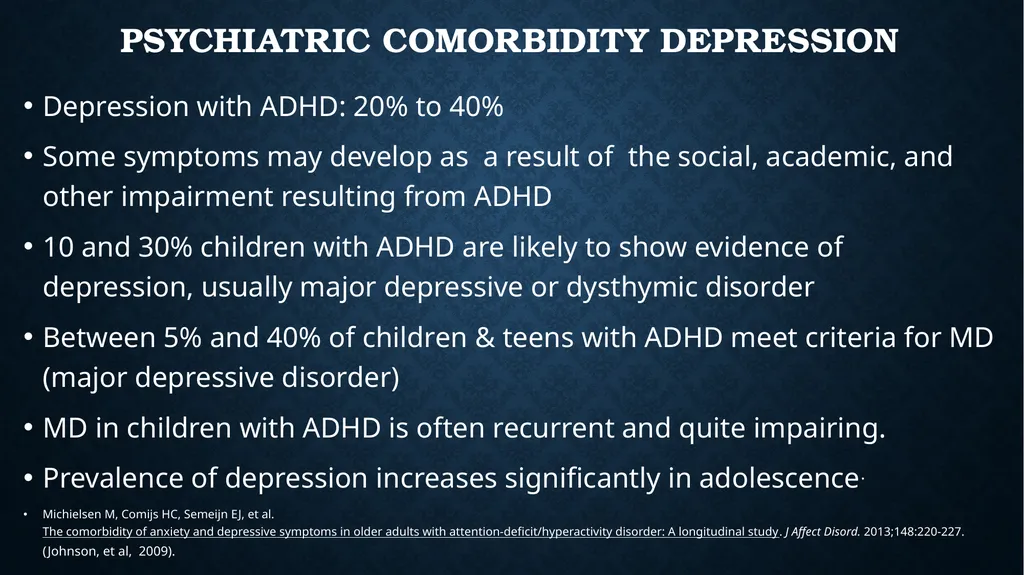 PSYCHIATRIC COMORBIDITY DEPRESSION

• Depression with ADHD: 20% to 40%

• Some symptoms may develop as a result of the social, academic, and other impairment resulting from ADHD

• 10 and 30% children with ADHD are likely to show evidence of depression, usually major depressive or dysthymic disorder

• Between 5% and 40% of children & teens with ADHD meet criteria for MD (major depressive disorder)

• MD in children with ADHD is often recurrent and quite impairing.

• Prevalence of depression increases significantly in adolescence.

• Michielsen M, Comijs HC, Semeijn EJ, et al. The comorbidity of anxiety and depressive symptoms in older adults with attention-deficit/hyperactivity disorder: A longitudinal study. J Affect Disord. 2013;148:220-227. (Johnson, et al, 2009).